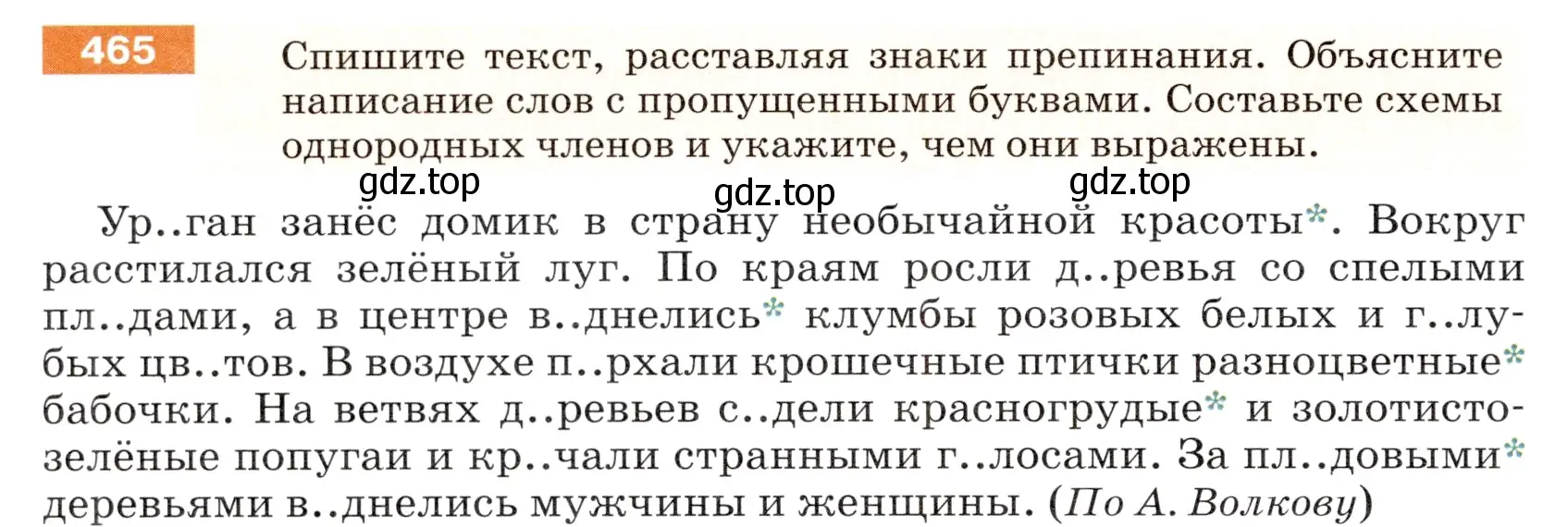 465

Спишите текст, расставляя знаки препинания. Объясните написание слов с пропущенными буквами. Составьте схемы однородных членов и укажите, чем они выражены.

gdz.top gdz.top gdz.top

Ур..ган занёс домик в страну необычайной красоты*. Вокруг расстилался зелёный луг. По краям росли д..ревья со спелыми пл..дами, а в центре в..днелись* клумбы розовых белых и г..лубых цв..тов. В воздухе п..рхали крошечные птички разноцветные* бабочки. На ветвях д..ревьев с..дели красногрудые* и золотисто-зелёные попугаи и кр..чали странными г..лосами. За пл..довыми* деревьями в..днелись мужчины и женщины. (По А. Волкову)